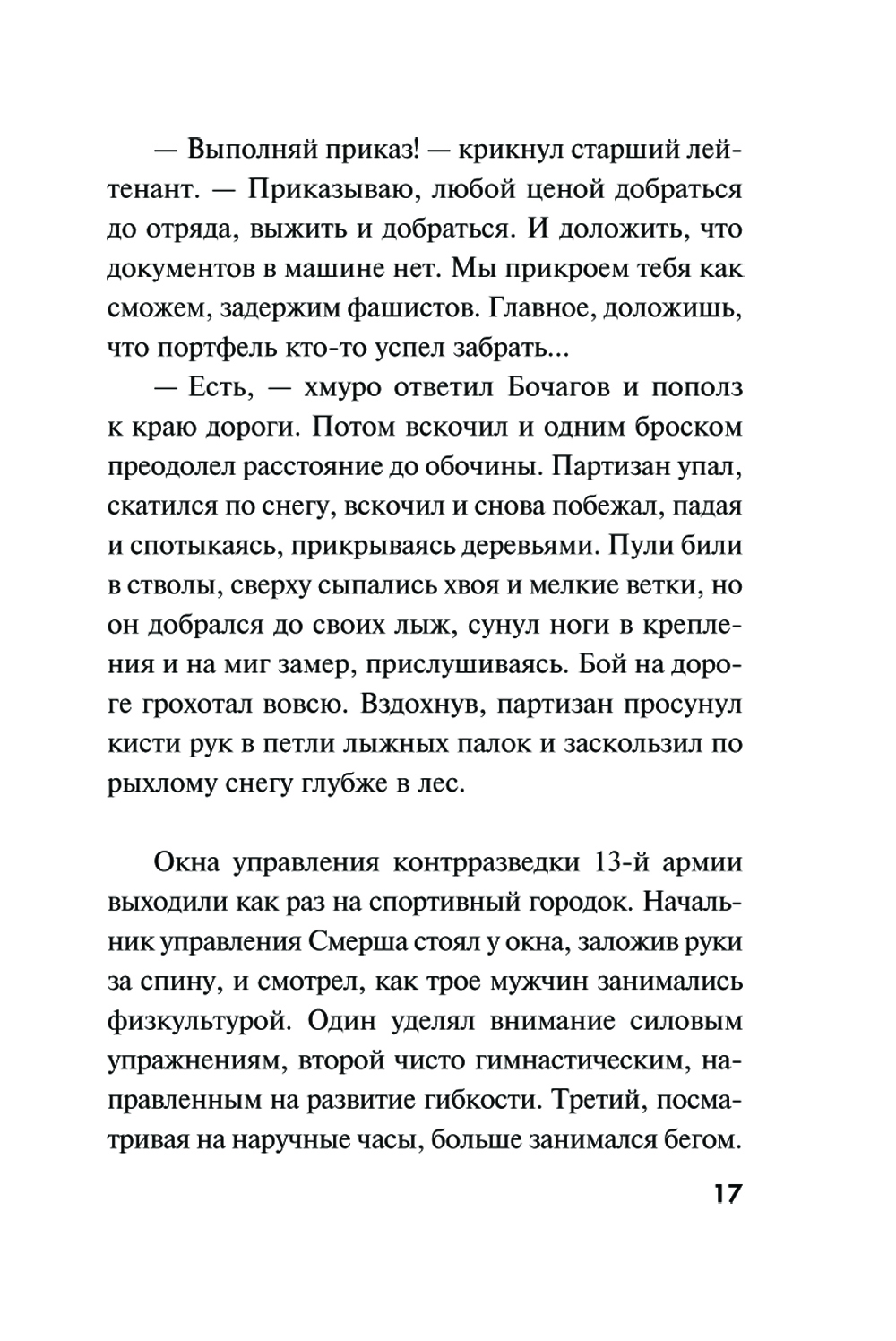 — Выполняй приказ! — крикнул старший лейтенант. — Приказываю, любой ценой добраться до отряда, выжить и добраться. И доложить, что документов в машине нет. Мы прикроем тебя как сможем, задержим фашистов. Главное, доложишь, что портфель кто-то успел забрать...

— Есть, — хмуро ответил Бочагов и пополз к краю дороги. Потом вскочил и одним броском преодолел расстояние до обочины. Партизан упал, скатился по снегу, вскочил и снова побежал, падая и спотыкаясь, прикрываясь деревьями. Пули били в стволы, сверху сыпались хвоя и мелкие ветки, но он добрался до своих лыж, сунул ноги в крепления и на миг замер, прислушиваясь. Бой на дороге грохотал вовсю. Вздохнув, партизан просунул кисти рук в петли лыжных палок и заскользил по рыхлому снегу глубже в лес.

Окна управления контрразведки 13-й армии выходили как раз на спортивный городок. Начальник управления Смерша стоял у окна, заложив руки за спину, и смотрел, как трое мужчин занимались физкультурой. Один уделял внимание силовым упражнениям, второй чисто гимнастическим, направленным на развитие гибкости. Третий, посматривая на наручные часы, больше занимался бегом.

17